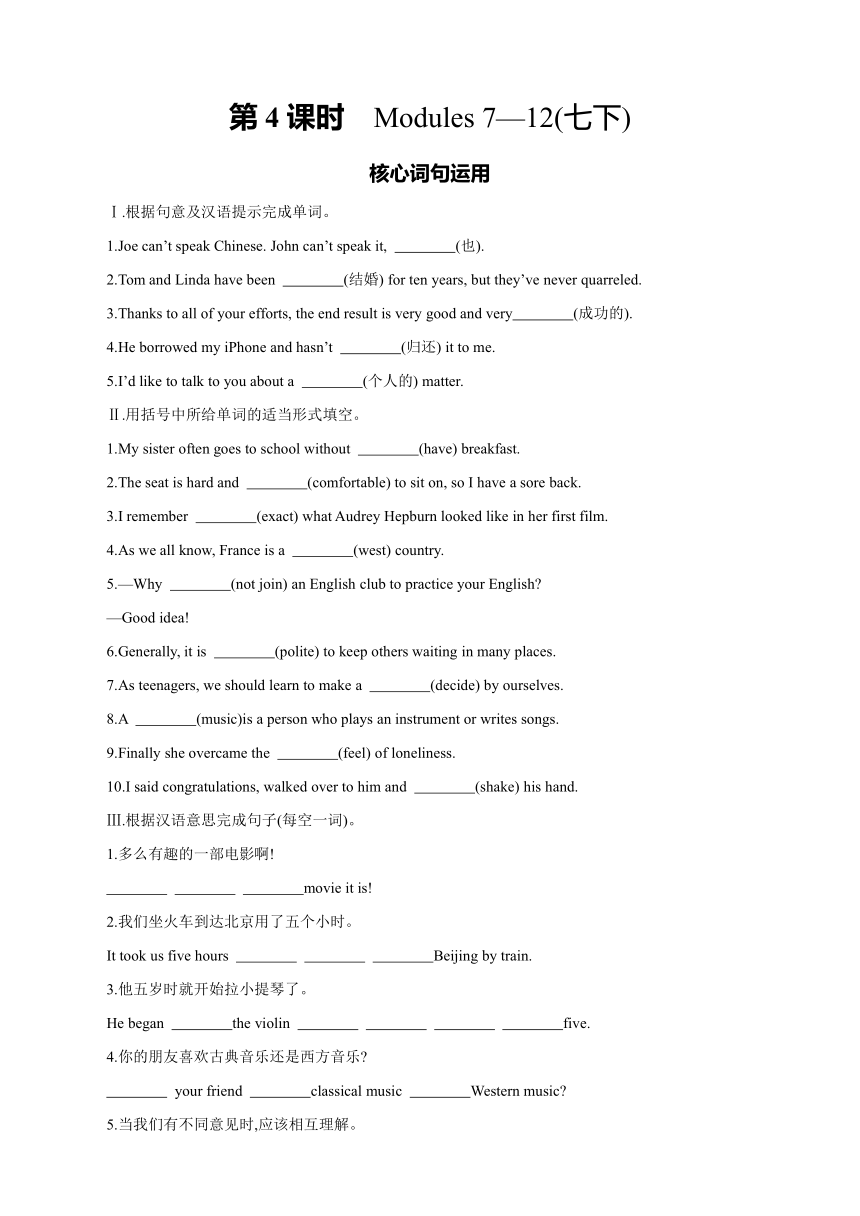 第 4 课时　Modules 7—12(七下)

核心词句运用

Ⅰ.根据句意及汉语提示完成单词。

1.Joe can’t speak Chinese. John can’t speak it, ________(也).

2.Tom and Linda have been ________(结婚) for ten years, but they’ve never quarreled.

3.Thanks to all of your efforts, the end result is very good and very________(成功的).

4.He borrowed my iPhone and hasn’t ________(归还) it to me.

5.I’d like to talk to you about a ________(个人的) matter.

Ⅱ.用括号中所给单词的适当形式填空。

1.My sister often goes to school without ________(have) breakfast.

2.The seat is hard and ________(comfortable) to sit on, so I have a sore back.

3.I remember ________(exact) what Audrey Hepburn looked like in her first film.

4.As we all know, France is a ________(west) country.

5.—Why ________(not join) an English club to practice your English?

—Good idea!

6.Generally, it is ________(polite) to keep others waiting in many places.

7.As teenagers, we should learn to make a ________(decide) by ourselves.

8.A ________(music)is a person who plays an instrument or writes songs.

9.Finally she overcame the ________(feel) of loneliness.

10.I said congratulations, walked over to him and ________(shake) his hand.

Ⅲ.根据汉语意思完成句子(每空一词)。

1.多么有趣的一部电影啊!

________ ________ ________movie it is!

2.我们坐火车到达北京用了五个小时。

It took us five hours ________ ________ ________Beijing by train.

3.他五岁时就开始拉小提琴了。

He began ________the violin ________ ________ ________ ________five.

4.你的朋友喜欢古典音乐还是西方音乐?

________ your friend ________classical music ________Western music?

5.当我们有不同意见时,应该相互理解。